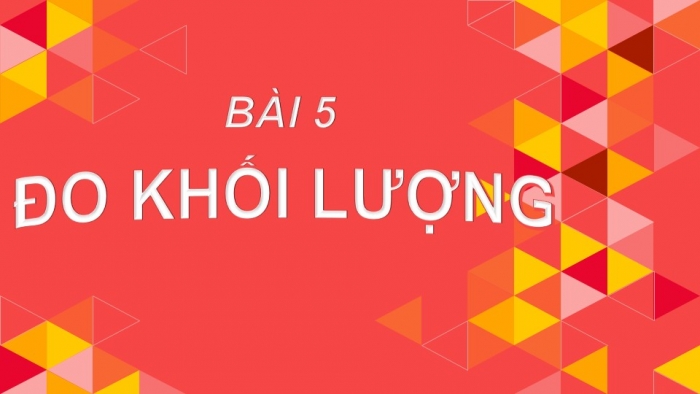 BÀI 5

ĐO KHỐI LƯỢNG